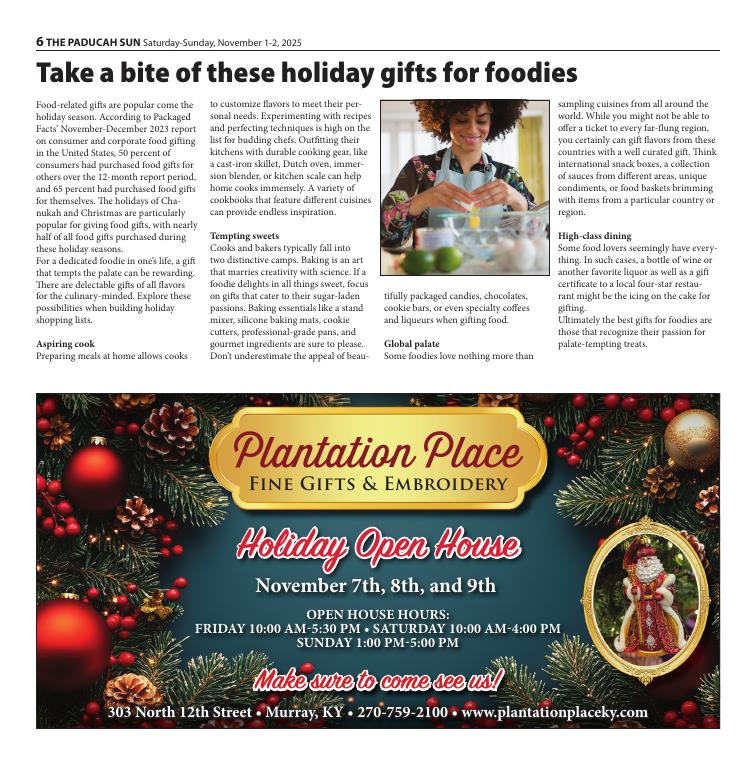 6 THE PADUCAH SUN Saturday-Sunday, November 1-2, 2025

Take a bite of these holiday gifts for foodies

Food-related gifts are popular come the holiday season. According to Packaged Facts' November-December 2023 report on consumer and corporate food gifting in the United States, 50 percent of consumers had purchased food gifts for others over the 12-month report period, and 65 percent had purchased food gifts for themselves. The holidays of Chanukah and Christmas are particularly popular for giving food gifts, with nearly half of all food gifts purchased during these holiday seasons.
For a dedicated foodie in one's life, a gift that tempts the palate can be rewarding. There are delectable gifts of all flavors for the culinary-minded. Explore these possibilities when building holiday shopping lists.

Aspiring cook
Preparing meals at home allows cooks to customize flavors to meet their personal needs. Experimenting with recipes and perfecting techniques is high on the list for budding chefs. Outfitting their kitchens with durable cooking gear, like a cast-iron skillet, Dutch oven, immersion blender, or kitchen scale can help home cooks immensely. A variety of cookbooks that feature different cuisines can provide endless inspiration.

Tempting sweets
Cooks and bakers typically fall into two distinctive camps. Baking is an art that marries creativity with science. If a foodie delights in all things sweet, focus on gifts that cater to their sugar-laden passions. Baking essentials like a stand mixer, silicone baking mats, cookie cutters, professional-grade pans, and gourmet ingredients are sure to please. Don't underestimate the appeal of beautifully packaged candies, chocolates, cookie bars, or even specialty coffees and liqueurs when gifting food.

Global palate
Some foodies love nothing more than sampling cuisines from all around the world. While you might not be able to offer a ticket to every far-flung region, you certainly can gift flavors from these countries with a well curated gift. Think international snack boxes, a collection of sauces from different areas, unique condiments, or food baskets brimming with items from a particular country or region.

High-class dining
Some food lovers seemingly have everything. In such cases, a bottle of wine or another favorite liquor as well as a gift certificate to a local four-star restaurant might be the icing on the cake for gifting.
Ultimately the best gifts for foodies are those that recognize their passion for palate-tempting treats.

Plantation Place
FINE GIFTS & EMBROIDERY

Holiday Open House
November 7th, 8th, and 9th

OPEN HOUSE HOURS:
FRIDAY 10:00 AM-5:30 PM • SATURDAY 10:00 AM-4:00 PM
SUNDAY 1:00 PM-5:00 PM

Make sure to come see us!

303 North 12th Street • Murray, KY • 270-759-2100 • www.plantationplaceky.com